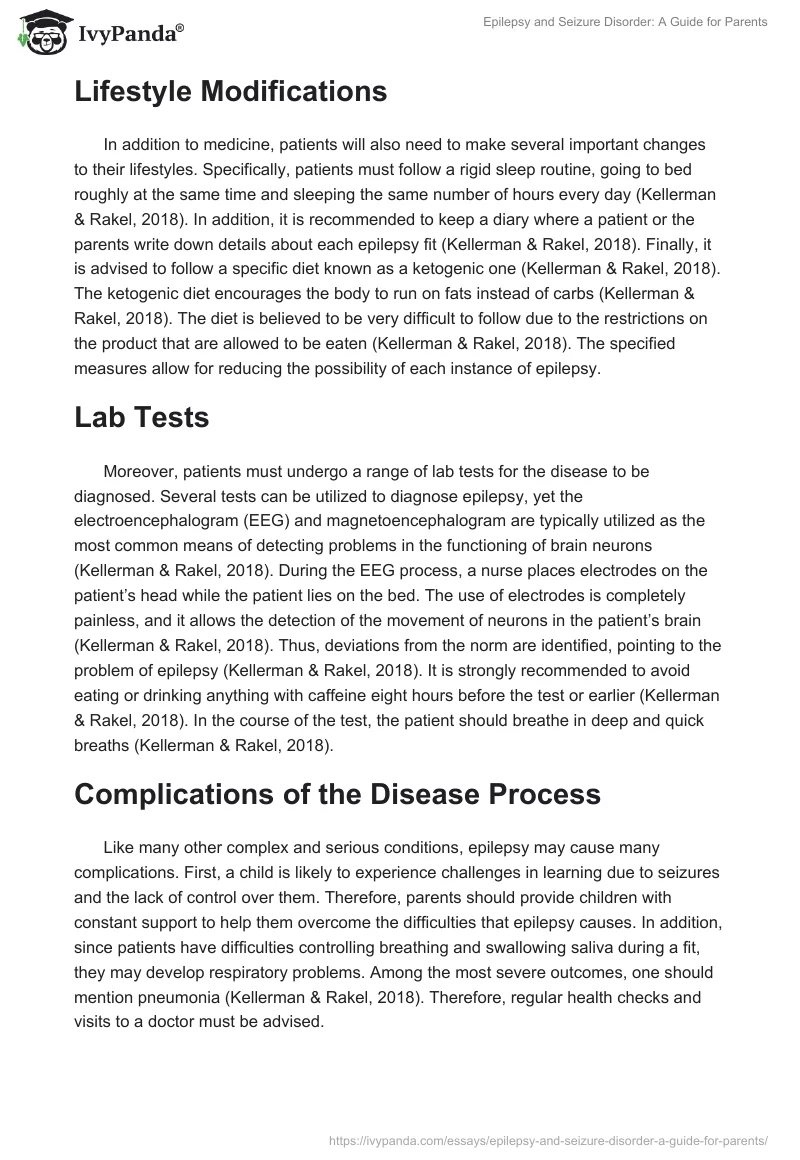 IvyPanda®

Epilepsy and Seizure Disorder: A Guide for Parents

Lifestyle Modifications

In addition to medicine, patients will also need to make several important changes to their lifestyles. Specifically, patients must follow a rigid sleep routine, going to bed roughly at the same time and sleeping the same number of hours every day (Kellerman & Rakel, 2018). In addition, it is recommended to keep a diary where a patient or the parents write down details about each epilepsy fit (Kellerman & Rakel, 2018). Finally, it is advised to follow a specific diet known as a ketogenic one (Kellerman & Rakel, 2018). The ketogenic diet encourages the body to run on fats instead of carbs (Kellerman & Rakel, 2018). The diet is believed to be very difficult to follow due to the restrictions on the product that are allowed to be eaten (Kellerman & Rakel, 2018). The specified measures allow for reducing the possibility of each instance of epilepsy.

Lab Tests

Moreover, patients must undergo a range of lab tests for the disease to be diagnosed. Several tests can be utilized to diagnose epilepsy, yet the electroencephalogram (EEG) and magnetoencephalogram are typically utilized as the most common means of detecting problems in the functioning of brain neurons (Kellerman & Rakel, 2018). During the EEG process, a nurse places electrodes on the patient's head while the patient lies on the bed. The use of electrodes is completely painless, and it allows the detection of the movement of neurons in the patient's brain (Kellerman & Rakel, 2018). Thus, deviations from the norm are identified, pointing to the problem of epilepsy (Kellerman & Rakel, 2018). It is strongly recommended to avoid eating or drinking anything with caffeine eight hours before the test or earlier (Kellerman & Rakel, 2018). In the course of the test, the patient should breathe in deep and quick breaths (Kellerman & Rakel, 2018).

Complications of the Disease Process

Like many other complex and serious conditions, epilepsy may cause many complications. First, a child is likely to experience challenges in learning due to seizures and the lack of control over them. Therefore, parents should provide children with constant support to help them overcome the difficulties that epilepsy causes. In addition, since patients have difficulties controlling breathing and swallowing saliva during a fit, they may develop respiratory problems. Among the most severe outcomes, one should mention pneumonia (Kellerman & Rakel, 2018). Therefore, regular health checks and visits to a doctor must be advised.

https://ivypanda.com/essays/epilepsy-and-seizure-disorder-a-guide-for-parents/